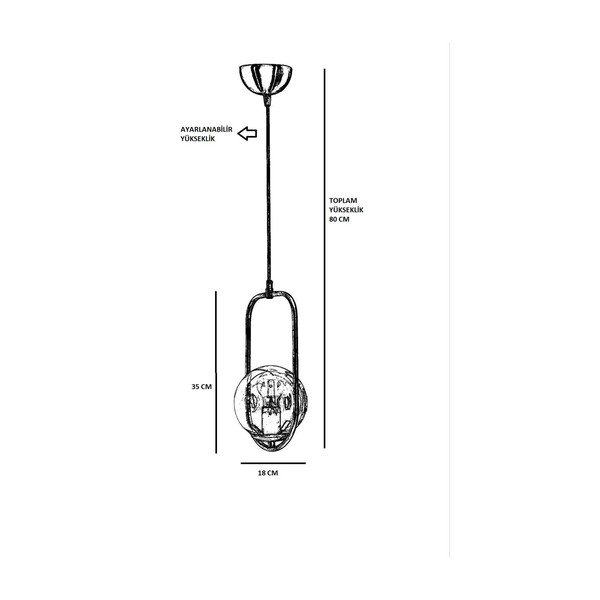 AYARLANABİLİR YÜKSEKLİK

TOPLAM YÜKSEKLİK 80 CM

35 CM

18 CM